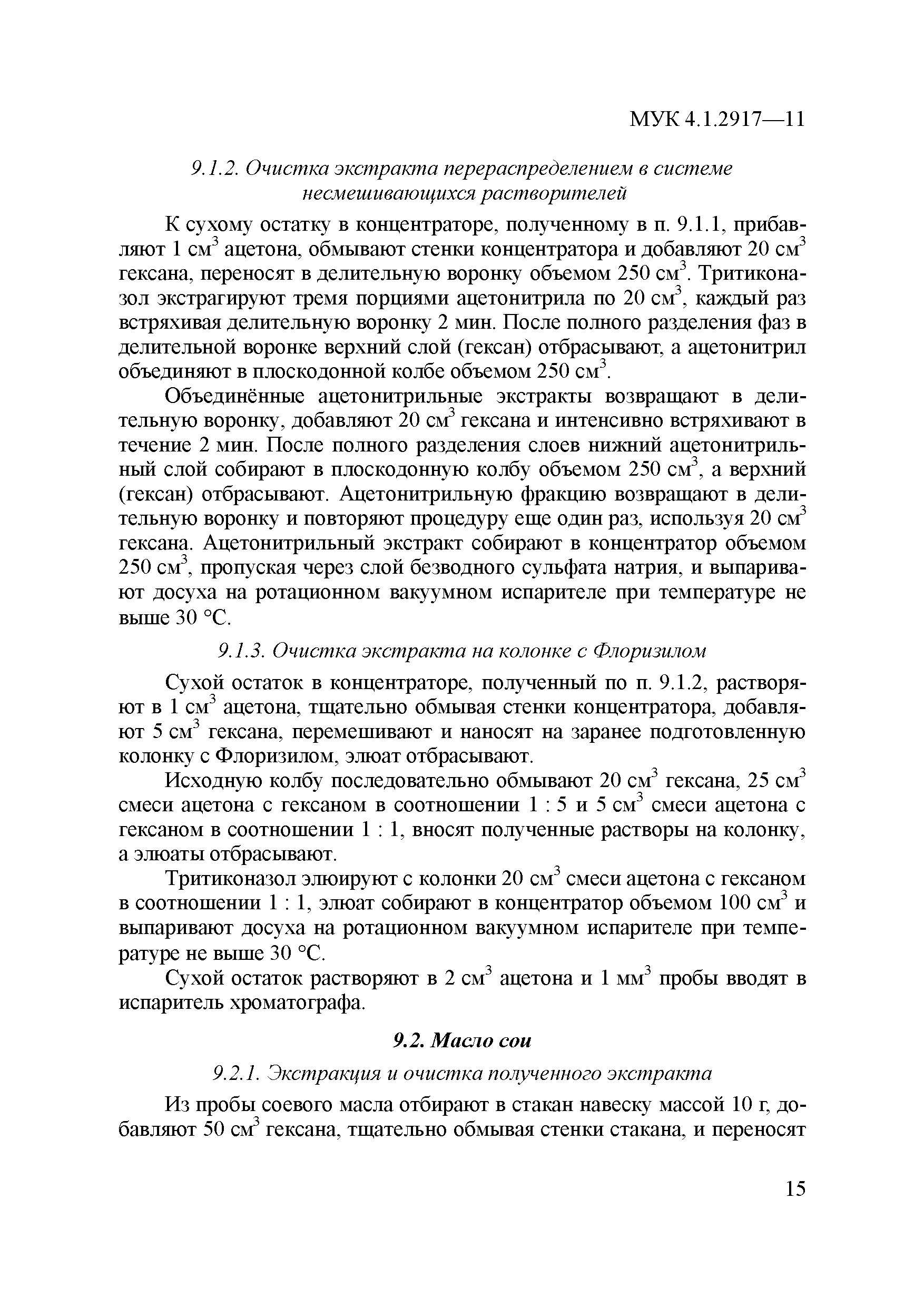 МУК 4.1.2917—11

9.1.2. Очистка экстракта перераспределением в системе несмешивающихся растворителей

К сухому остатку в концентраторе, полученному в п. 9.1.1, прибавляют 1 см$^3$ ацетона, обмывают стенки концентратора и добавляют 20 см$^3$ гексана, переносят в делительную воронку объемом 250 см$^3$. Тритиконазол экстрагируют тремя порциями ацетонитрила по 20 см$^3$, каждый раз встряхивая делительную воронку 2 мин. После полного разделения фаз в делительной воронке верхний слой (гексан) отбрасывают, а ацетонитрил объединяют в плоскодонной колбе объемом 250 см$^3$.

Объединённые ацетонитрильные экстракты возвращают в делительную воронку, добавляют 20 см$^3$ гексана и интенсивно встряхивают в течение 2 мин. После полного разделения слоев нижний ацетонитрильный слой собирают в плоскодонную колбу объемом 250 см$^3$, а верхний (гексан) отбрасывают. Ацетонитрильную фракцию возвращают в делительную воронку и повторяют процедуру еще один раз, используя 20 см$^3$ гексана. Ацетонитрильный экстракт собирают в концентратор объемом 250 см$^3$, пропуская через слой безводного сульфата натрия, и выпаривают досуха на ротационном вакуумном испарителе при температуре не выше 30 °С.

9.1.3. Очистка экстракта на колонке с Флоризилом

Сухой остаток в концентраторе, полученный по п. 9.1.2, растворяют в 1 см$^3$ ацетона, тщательно обмывая стенки концентратора, добавляют 5 см$^3$ гексана, перемешивают и наносят на заранее подготовленную колонку с Флоризилом, элюат отбрасывают.

Исходную колбу последовательно обмывают 20 см$^3$ гексана, 25 см$^3$ смеси ацетона с гексаном в соотношении 1 : 5 и 5 см$^3$ смеси ацетона с гексаном в соотношении 1 : 1, вносят полученные растворы на колонку, а элюаты отбрасывают.

Тритиконазол элюируют с колонки 20 см$^3$ смеси ацетона с гексаном в соотношении 1 : 1, элюат собирают в концентратор объемом 100 см$^3$ и выпаривают досуха на ротационном вакуумном испарителе при температуре не выше 30 °С.

Сухой остаток растворяют в 2 см$^3$ ацетона и 1 мм$^3$ пробы вводят в испаритель хроматографа.

9.2. Масло сои

9.2.1. Экстракция и очистка полученного экстракта

Из пробы соевого масла отбирают в стакан навеску массой 10 г, добавляют 50 см$^3$ гексана, тщательно обмывая стенки стакана, и переносят

15